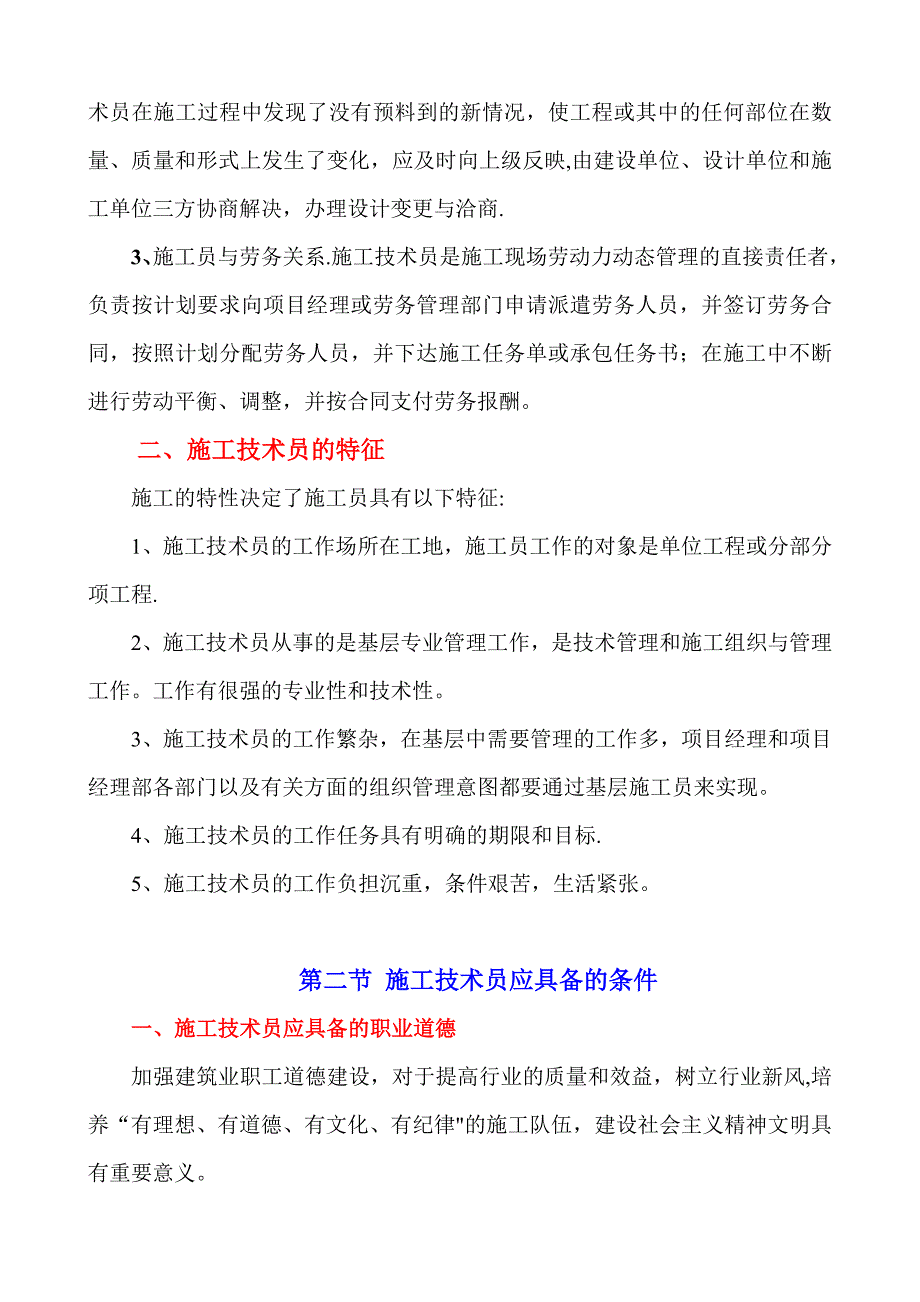 术员在施工过程中发现了没有预料到的新情况，使工程或其中的任何部位在数量、质量和形式上发生了变化，应及时向上级反映,由建设单位、设计单位和施工单位三方协商解决，办理设计变更与洽商.

3、施工员与劳务关系.施工技术员是施工现场劳动力动态管理的直接责任者，负责按计划要求向项目经理或劳务管理部门申请派遣劳务人员，并签订劳务合同，按照计划分配劳务人员，并下达施工任务单或承包任务书；在施工中不断进行劳动平衡、调整，并按合同支付劳务报酬。

二、施工技术员的特征

施工的特性决定了施工员具有以下特征:

1、施工技术员的工作场所在工地，施工员工作的对象是单位工程或分部分项工程.

2、施工技术员从事的是基层专业管理工作，是技术管理和施工组织与管理工作。工作有很强的专业性和技术性。

3、施工技术员的工作繁杂，在基层中需要管理的工作多，项目经理和项目经理部各部门以及有关方面的组织管理意图都要通过基层施工员来实现。

4、施工技术员的工作任务具有明确的期限和目标.

5、施工技术员的工作负担沉重，条件艰苦，生活紧张。

第二节 施工技术员应具备的条件

一、施工技术员应具备的职业道德

加强建筑业职工道德建设，对于提高行业的质量和效益，树立行业新风,培养“有理想、有道德、有文化、有纪律"的施工队伍，建设社会主义精神文明具有重要意义。